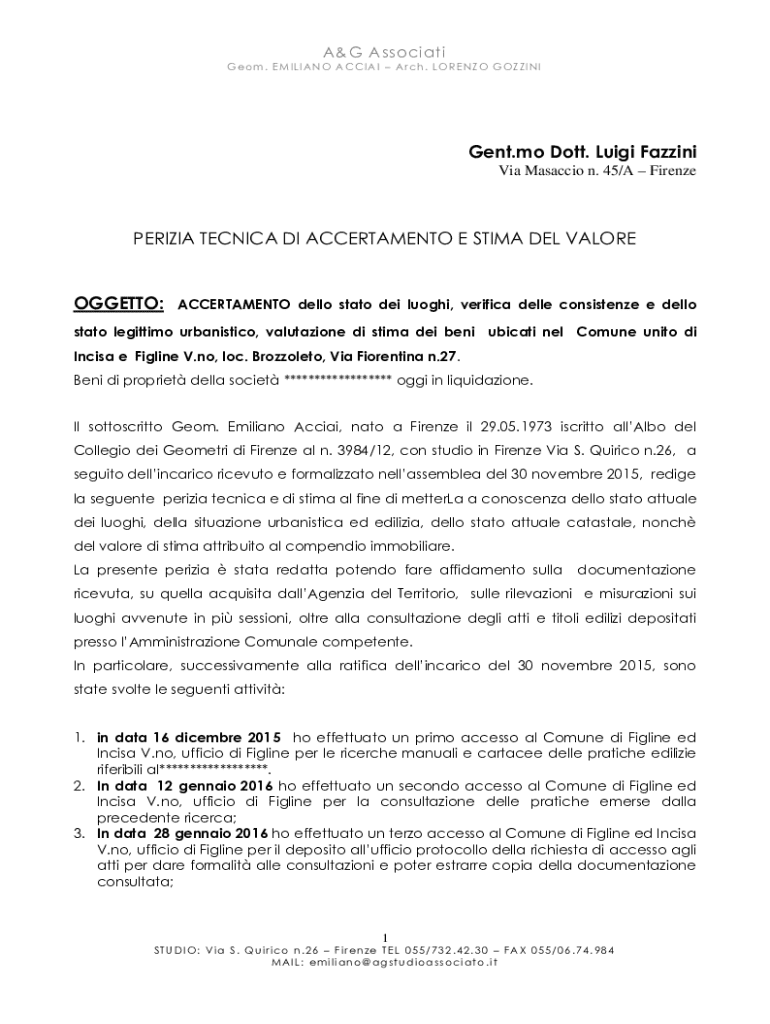 A&G Associati
Geom. EMILIANO ACCIAI – Arch. LORENZO GOZZINI

Gent.mo Dott. Luigi Fazzini
Via Masaccio n. 45/A – Firenze

PERIZIA TECNICA DI ACCERTAMENTO E STIMA DEL VALORE

OGGETTO: ACCERTAMENTO dello stato dei luoghi, verifica delle consistenze e dello stato legittimo urbanistico, valutazione di stima dei beni ubicati nel Comune unito di Incisa e Figline V.no, loc. Brozzoleto, Via Fiorentina n.27.
Beni di proprietà della società ****************** oggi in liquidazione.

Il sottoscritto Geom. Emiliano Acciai, nato a Firenze il 29.05.1973 iscritto all'Albo del Collegio dei Geometri di Firenze al n. 3984/12, con studio in Firenze Via S. Quirico n.26, a seguito dell'incarico ricevuto e formalizzato nell'assemblea del 30 novembre 2015, redige la seguente perizia tecnica e di stima al fine di metterLa a conoscenza dello stato attuale dei luoghi, della situazione urbanistica ed edilizia, dello stato attuale catastale, nonchè del valore di stima attribuito al compendio immobiliare.
La presente perizia è stata redatta potendo fare affidamento sulla documentazione ricevuta, su quella acquisita dall'Agenzia del Territorio, sulle rilevazioni e misurazioni sui luoghi avvenute in più sessioni, oltre alla consultazione degli atti e titoli edilizi depositati presso l'Amministrazione Comunale competente.
In particolare, successivamente alla ratifica dell'incarico del 30 novembre 2015, sono state svolte le seguenti attività:

1. in data 16 dicembre 2015 ho effettuato un primo accesso al Comune di Figline ed Incisa V.no, ufficio di Figline per le ricerche manuali e cartacee delle pratiche edilizie riferibili al******************.
2. In data 12 gennaio 2016 ho effettuato un secondo accesso al Comune di Figline ed Incisa V.no, ufficio di Figline per la consultazione delle pratiche emerse dalla precedente ricerca;
3. In data 28 gennaio 2016 ho effettuato un terzo accesso al Comune di Figline ed Incisa V.no, ufficio di Figline per il deposito all'ufficio protocollo della richiesta di accesso agli atti per dare formalità alle consultazioni e poter estrarre copia della documentazione consultata;

1
STUDIO: Via S. Quirico n.26 – Firenze TEL 055/732.42.30 – FAX 055/06.74.984
MAIL: emiliano@agstudioassociato.it